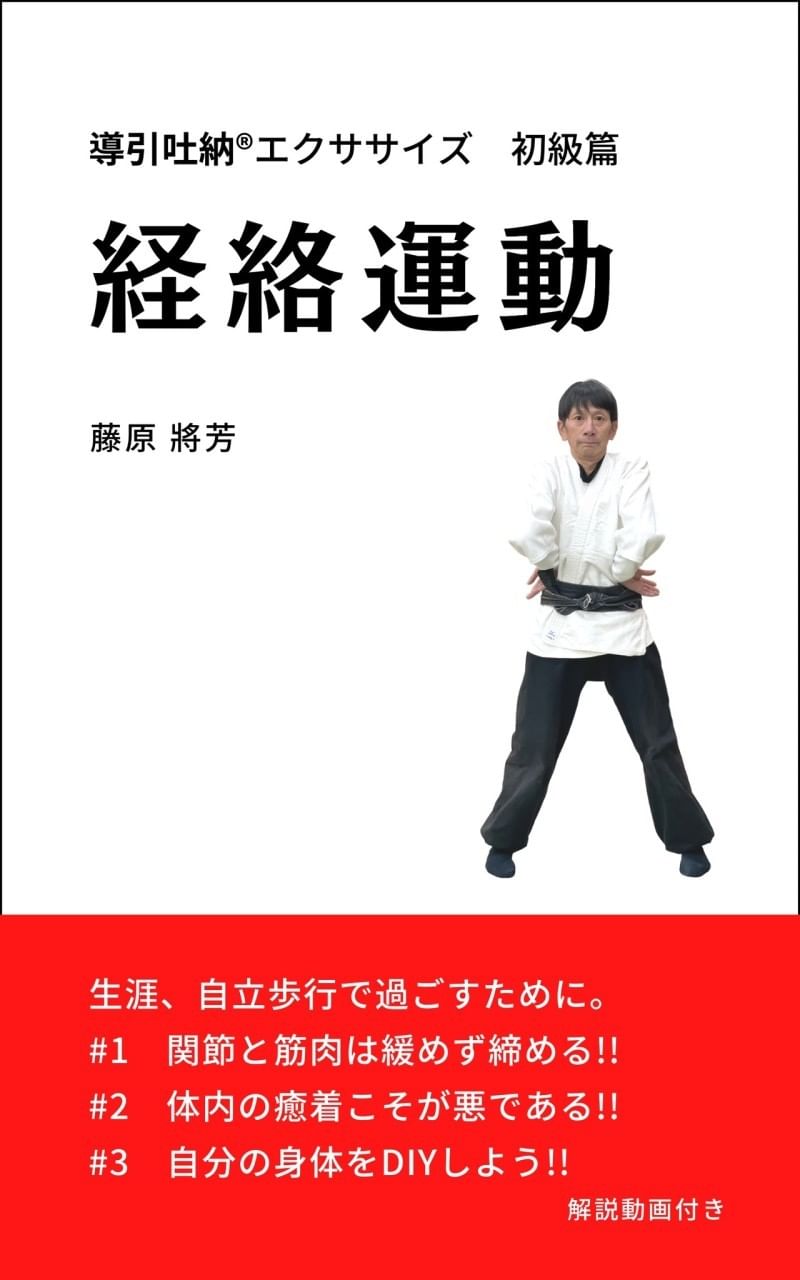 導引吐納®エクササイズ　初級篇

経絡運動

藤原 將芳

生涯、自立歩行で過ごすために。
#1　関節と筋肉は緩めず締める!!
#2　体内の癒着こそが悪である!!
#3　自分の身体をDIYしよう!!

解説動画付き